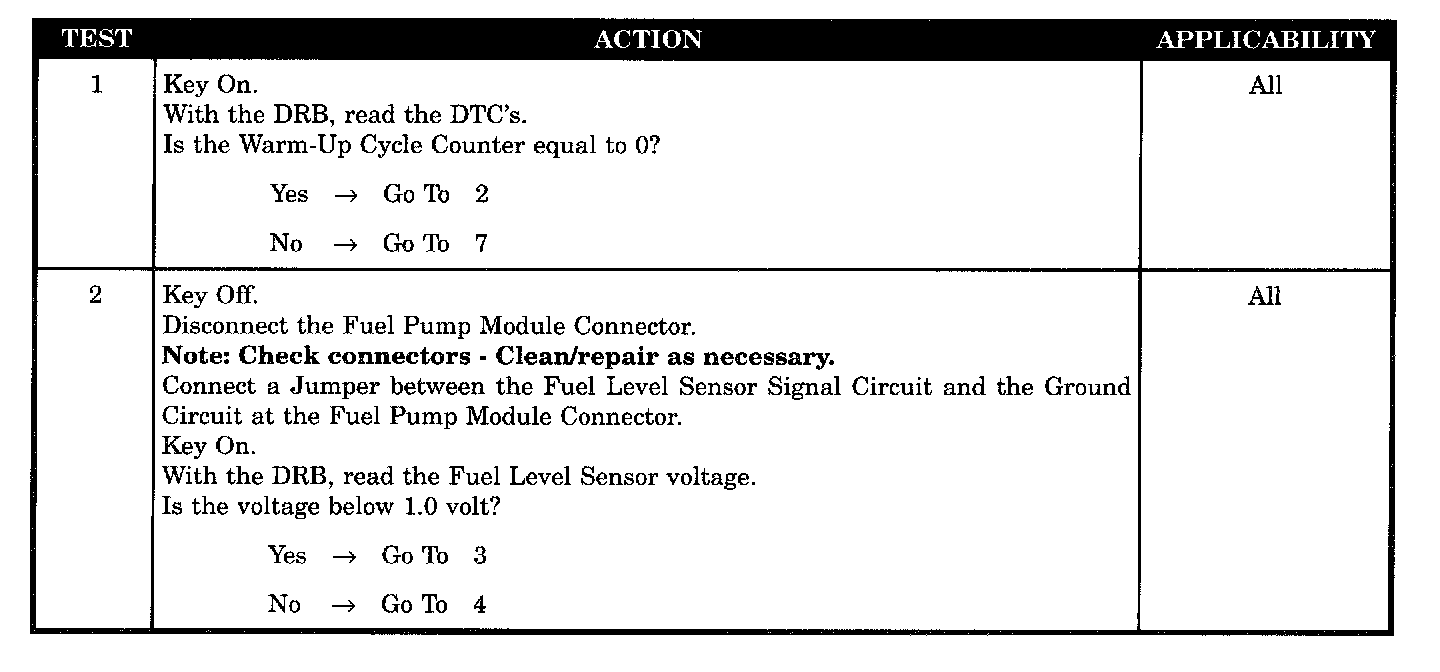 | TEST | ACTION | APPLICABILITY |
|---|---|---|
| 1 | Key On.<br>With the DRB, read the DTC's.<br>Is the Warm-Up Cycle Counter equal to 0?<br>Yes → Go To 2<br>No → Go To 7 | All |
| 2 | Key Off.<br>Disconnect the Fuel Pump Module Connector.<br>**Note: Check connectors - Clean/repair as necessary.**<br>Connect a Jumper between the Fuel Level Sensor Signal Circuit and the Ground Circuit at the Fuel Pump Module Connector.<br>Key On.<br>With the DRB, read the Fuel Level Sensor voltage.<br>Is the voltage below 1.0 volt?<br>Yes → Go To 3<br>No → Go To 4 | All |